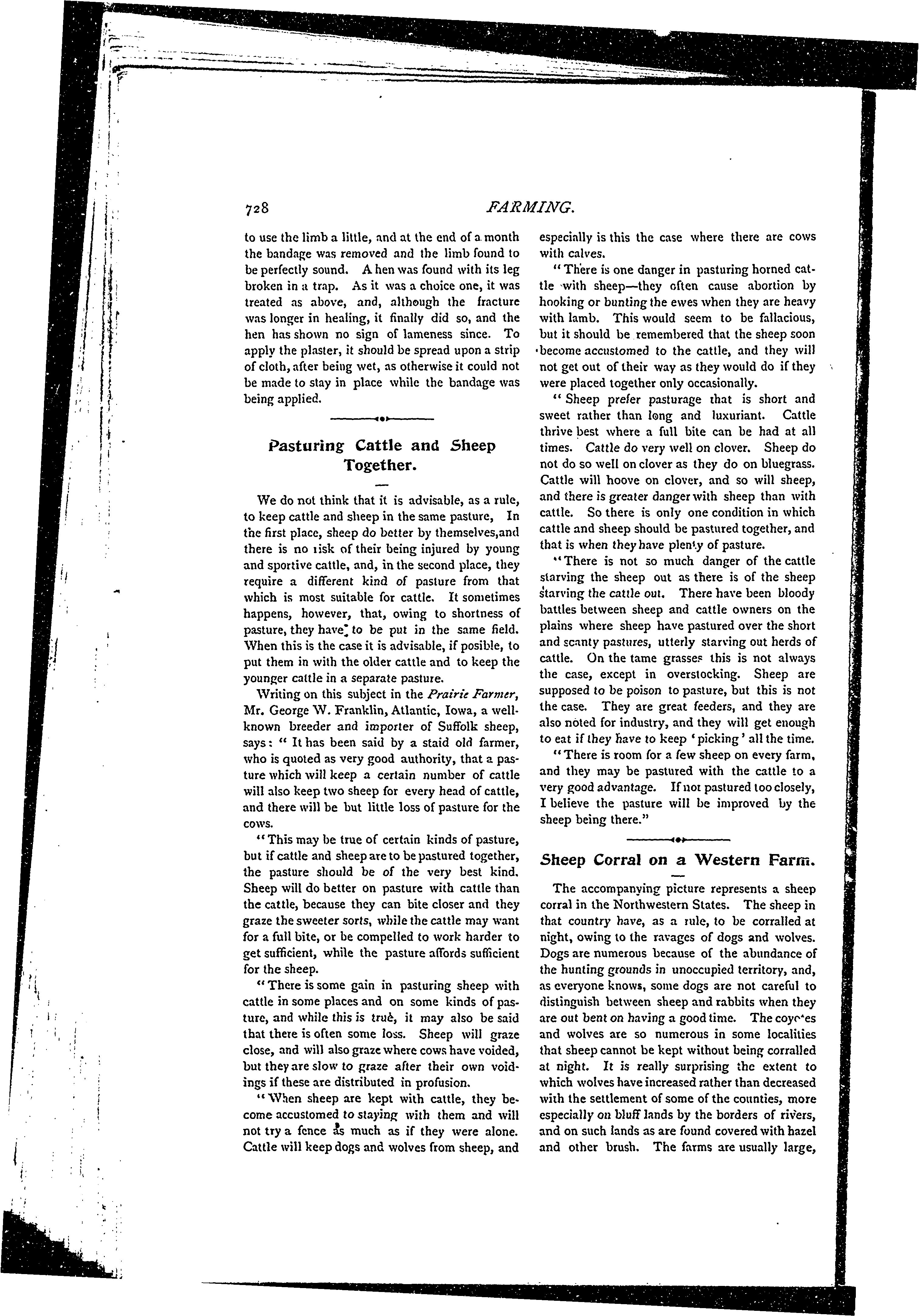 728 FARMING.

to use the limb a little, and at the end of a month the bandage was removed and the limb found to be perfectly sound. A hen was found with its leg broken in a trap. As it was a choice one, it was treated as above, and, although the fracture was longer in healing, it finally did so, and the hen has shown no sign of lameness since. To apply the plaster, it should be spread upon a strip of cloth, after being wet, as otherwise it could not be made to stay in place while the bandage was being applied.

Pasturing Cattle and Sheep Together.

We do not think that it is advisable, as a rule, to keep cattle and sheep in the same pasture, In the first place, sheep do better by themselves,and there is no risk of their being injured by young and sportive cattle, and, in the second place, they require a different kind of pasture from that which is most suitable for cattle. It sometimes happens, however, that, owing to shortness of pasture, they have to be put in the same field. When this is the case it is advisable, if posible, to put them in with the older cattle and to keep the younger cattle in a separate pasture.

Writing on this subject in the Prairie Farmer, Mr. George W. Franklin, Atlantic, Iowa, a well-known breeder and importer of Suffolk sheep, says: "It has been said by a staid old farmer, who is quoted as very good authority, that a pasture which will keep a certain number of cattle will also keep two sheep for every head of cattle, and there will be but little loss of pasture for the cows.

"This may be true of certain kinds of pasture, but if cattle and sheep are to be pastured together, the pasture should be of the very best kind. Sheep will do better on pasture with cattle than the cattle, because they can bite closer and they graze the sweeter sorts, while the cattle may want for a full bite, or be compelled to work harder to get sufficient, while the pasture affords sufficient for the sheep.

"There is some gain in pasturing sheep with cattle in some places and on some kinds of pasture, and while this is true, it may also be said that there is often some loss. Sheep will graze close, and will also graze where cows have voided, but they are slow to graze after their own voidings if these are distributed in profusion.

"When sheep are kept with cattle, they become accustomed to staying with them and will not try a fence as much as if they were alone. Cattle will keep dogs and wolves from sheep, and especially is this the case where there are cows with calves.

"There is one danger in pasturing horned cattle with sheep—they often cause abortion by hooking or bunting the ewes when they are heavy with lamb. This would seem to be fallacious, but it should be remembered that the sheep soon become accustomed to the cattle, and they will not get out of their way as they would do if they were placed together only occasionally.

"Sheep prefer pasturage that is short and sweet rather than long and luxuriant. Cattle thrive best where a full bite can be had at all times. Cattle do very well on clover. Sheep do not do so well on clover as they do on bluegrass. Cattle will hoove on clover, and so will sheep, and there is greater danger with sheep than with cattle. So there is only one condition in which cattle and sheep should be pastured together, and that is when they have plenty of pasture.

"There is not so much danger of the cattle starving the sheep out as there is of the sheep starving the cattle out. There have been bloody battles between sheep and cattle owners on the plains where sheep have pastured over the short and scanty pastures, utterly starving out herds of cattle. On the tame grasses this is not always the case, except in overstocking. Sheep are supposed to be poison to pasture, but this is not the case. They are great feeders, and they are also noted for industry, and they will get enough to eat if they have to keep 'picking' all the time.

"There is room for a few sheep on every farm, and they may be pastured with the cattle to a very good advantage. If not pastured too closely, I believe the pasture will be improved by the sheep being there."

Sheep Corral on a Western Farm.

The accompanying picture represents a sheep corral in the Northwestern States. The sheep in that country have, as a rule, to be corralled at night, owing to the ravages of dogs and wolves. Dogs are numerous because of the abundance of the hunting grounds in unoccupied territory, and, as everyone knows, some dogs are not careful to distinguish between sheep and rabbits when they are out bent on having a good time. The coyotes and wolves are so numerous in some localities that sheep cannot be kept without being corralled at night. It is really surprising the extent to which wolves have increased rather than decreased with the settlement of some of the counties, more especially on bluff lands by the borders of rivers, and on such lands as are found covered with hazel and other brush. The farms are usually large,